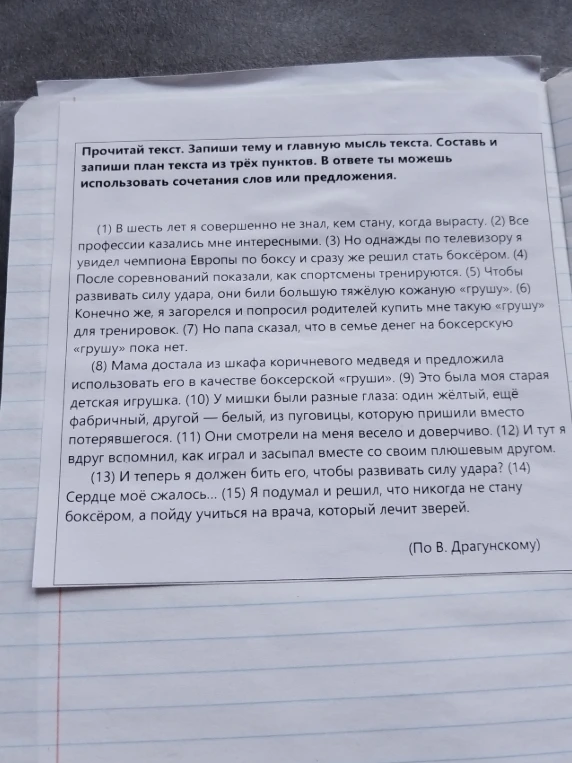 Прочитай текст. Запиши тему и главную мысль текста. Составь и запиши план текста из трёх пунктов. В ответе ты можешь использовать сочетания слов или предложения.

(1) В шесть лет я совершенно не знал, кем стану, когда вырасту. (2) Все профессии казались мне интересными. (3) Но однажды по телевизору я увидел чемпиона Европы по боксу и сразу же решил стать боксёром. (4) После соревнований показали, как спортсмены тренируются. (5) Чтобы развивать силу удара, они били большую тяжёлую кожаную «грушу». (6) Конечно же, я загорелся и попросил родителей купить мне такую «грушу» для тренировок. (7) Но папа сказал, что в семье денег на боксерскую «грушу» пока нет.

(8) Мама достала из шкафа коричневого медведя и предложила использовать его в качестве боксерской «груши». (9) Это была моя старая детская игрушка. (10) У мишки были разные глаза: один жёлтый, ещё фабричный, другой — белый, из пуговицы, которую пришили вместо потерявшегося. (11) Они смотрели на меня весело и доверчиво. (12) И тут я вдруг вспомнил, как играл и засыпал вместе со своим плюшевым другом.

(13) И теперь я должен бить его, чтобы развивать силу удара? (14) Сердце моё сжалось... (15) Я подумал и решил, что никогда не стану боксёром, а пойду учиться на врача, который лечит зверей.

(По В. Драгунскому)